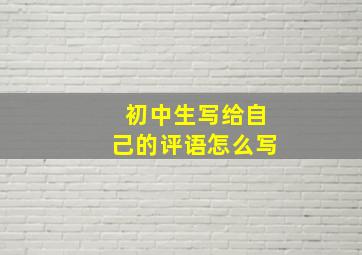 初中生写给自己的评语怎么写